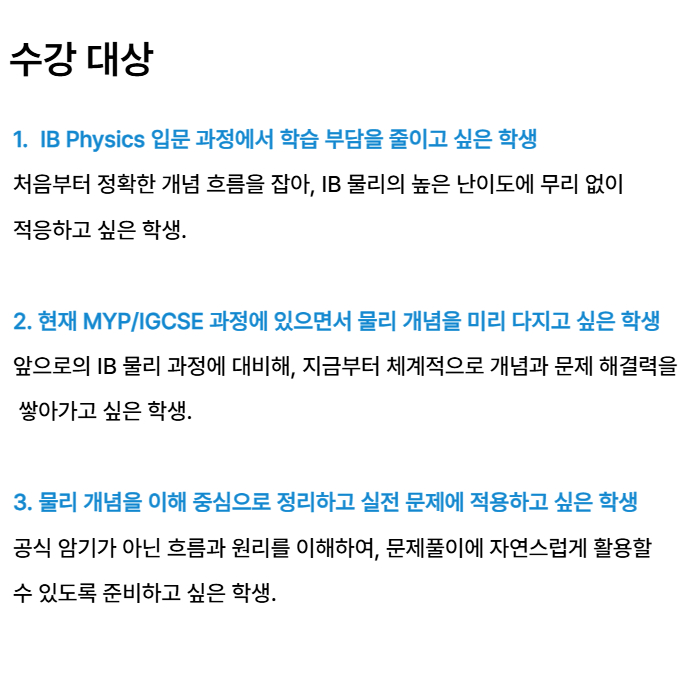 수강 대상

1. IB Physics 입문 과정에서 학습 부담을 줄이고 싶은 학생

처음부터 정확한 개념 흐름을 잡아, IB 물리의 높은 난이도에 무리 없이 적응하고 싶은 학생.

2. 현재 MYP/IGCSE 과정에 있으면서 물리 개념을 미리 다지고 싶은 학생

앞으로의 IB 물리 과정에 대비해, 지금부터 체계적으로 개념과 문제 해결력을 쌓아가고 싶은 학생.

3. 물리 개념을 이해 중심으로 정리하고 실전 문제에 적용하고 싶은 학생

공식 암기가 아닌 흐름과 원리를 이해하여, 문제풀이에 자연스럽게 활용할 수 있도록 준비하고 싶은 학생.